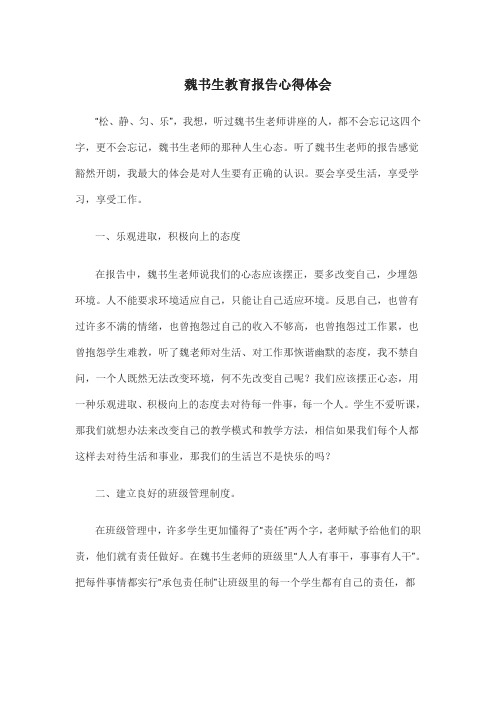 魏书生教育报告心得体会

"松、静、匀、乐"，我想，听过魏书生老师讲座的人，都不会忘记这四个字，更不会忘记，魏书生老师的那种人生心态。听了魏书生老师的报告感觉豁然开朗，我最大的体会是对人生要有正确的认识。要会享受生活，享受学习，享受工作。

一、乐观进取，积极向上的态度

在报告中，魏书生老师说我们的心态应该摆正，要多改变自己，少埋怨环境。人不能要求环境适应自己，只能让自己适应环境。反思自己，也曾有过许多不满的情绪，也曾抱怨过自己的收入不够高，也曾抱怨过工作累，也曾抱怨学生难教，听了魏老师对生活、对工作那恢谐幽默的态度，我不禁自问，一个人既然无法改变环境，何不先改变自己呢？我们应该摆正心态，用一种乐观进取、积极向上的态度去对待每一件事，每一个人。学生不爱听课，那我们就想办法来改变自己的教学模式和教学方法，相信如果我们每个人都这样去对待生活和事业，那我们的生活岂不是快乐的吗？

二、建立良好的班级管理制度。

在班级管理中，许多学生更加懂得了"责任"两个字，老师赋予给他们的职责，他们就有责任做好。在魏书生老师的班级里"人人有事干，事事有人干"。把每件事情都实行"承包责任制"让班级里的每一个学生都有自己的责任，都